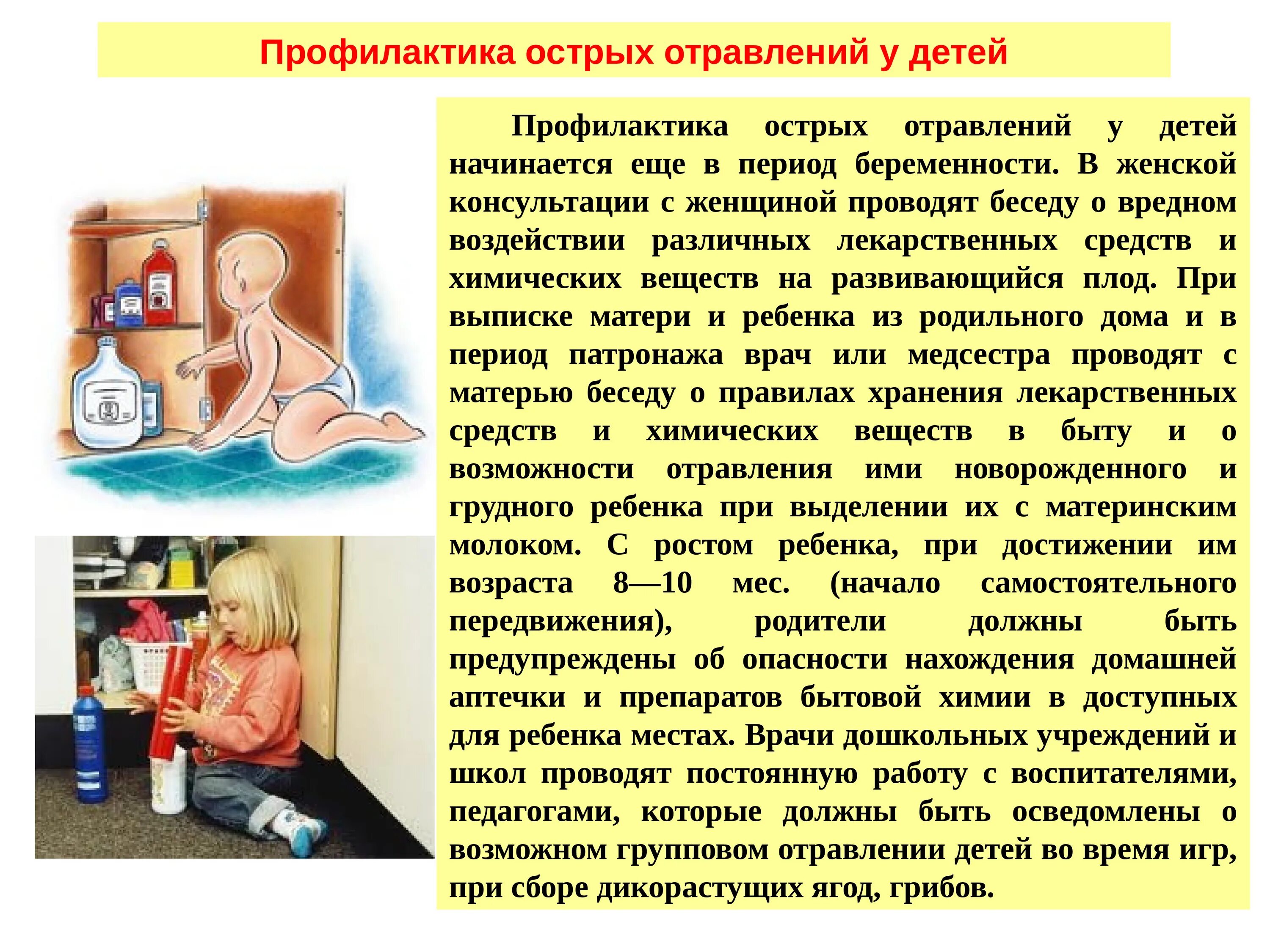 Профилактика острых отравлений у детей

Профилактика острых отравлений у детей начинается еще в период беременности. В женской консультации с женщиной проводят беседу о вредном воздействии различных лекарственных средств и химических веществ на развивающийся плод. При выписке матери и ребенка из родильного дома и в период патронажа врач или медсестра проводят с матерью беседу о правилах хранения лекарственных средств и химических веществ в быту и о возможности отравления ими новорожденного и грудного ребенка при выделении их с материнским молоком. С ростом ребенка, при достижении им возраста 8—10 мес. (начало самостоятельного передвижения), родители должны быть предупреждены об опасности нахождения домашней аптечки и препаратов бытовой химии в доступных для ребенка местах. Врачи дошкольных учреждений и школ проводят постоянную работу с воспитателями, педагогами, которые должны быть осведомлены о возможном групповом отравлении детей во время игр, при сборе дикорастущих ягод, грибов.